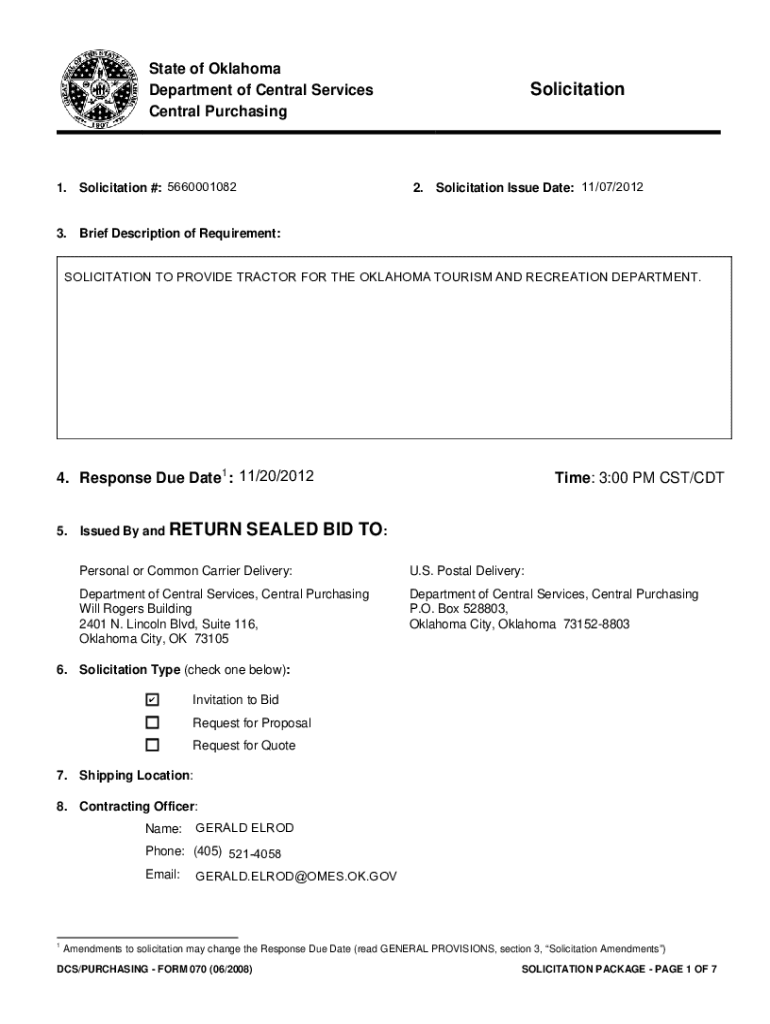 State of Oklahoma
Department of Central Services
Central Purchasing

Solicitation

1. Solicitation #: 5660001082

2. Solicitation Issue Date: 11/07/2012

3. Brief Description of Requirement:

SOLICITATION TO PROVIDE TRACTOR FOR THE OKLAHOMA TOURISM AND RECREATION DEPARTMENT.

4. Response Due Date$^1$: 11/20/2012

Time: 3:00 PM CST/CDT

5. Issued By and RETURN SEALED BID TO:

Personal or Common Carrier Delivery:

Department of Central Services, Central Purchasing
Will Rogers Building
2401 N. Lincoln Blvd, Suite 116,
Oklahoma City, OK 73105

U.S. Postal Delivery:

Department of Central Services, Central Purchasing
P.O. Box 528803,
Oklahoma City, Oklahoma 73152-8803

6. Solicitation Type (check one below):

☑ Invitation to Bid
☐ Request for Proposal
☐ Request for Quote

7. Shipping Location:

8. Contracting Officer:

Name: GERALD ELROD
Phone: (405) 521-4058
Email: GERALD.ELROD@OMES.OK.GOV

$^1$ Amendments to solicitation may change the Response Due Date (read GENERAL PROVISIONS, section 3, "Solicitation Amendments")

DCS/PURCHASING - FORM 070 (06/2008)

SOLICITATION PACKAGE - PAGE 1 OF 7